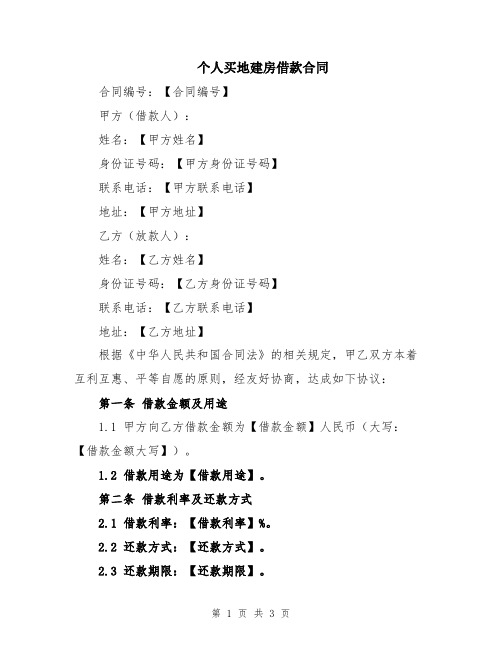 个人买地建房借款合同

合同编号：【合同编号】

甲方（借款人）：

姓名：【甲方姓名】

身份证号码：【甲方身份证号码】

联系电话：【甲方联系电话】

地址：【甲方地址】

乙方（放款人）：

姓名：【乙方姓名】

身份证号码：【乙方身份证号码】

联系电话：【乙方联系电话】

地址：【乙方地址】

根据《中华人民共和国合同法》的相关规定，甲乙双方本着互利互惠、平等自愿的原则，经友好协商，达成如下协议：

第一条 借款金额及用途

1.1 甲方向乙方借款金额为【借款金额】人民币（大写：【借款金额大写】）。

1.2 借款用途为【借款用途】。

第二条 借款利率及还款方式

2.1 借款利率：【借款利率】%。

2.2 还款方式：【还款方式】。

2.3 还款期限：【还款期限】。

第 1 页 共 3 页